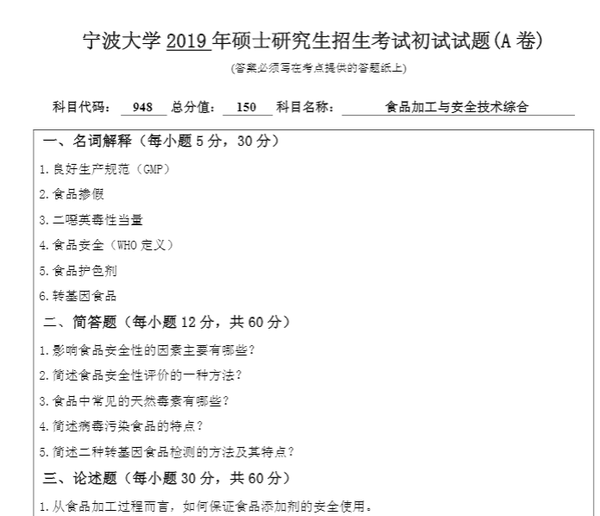 宁波大学 2019 年硕士研究生招生考试初试试题(A 卷)

(答案必须写在考点提供的答题纸上)

科目代码: 948 总分值: 150 科目名称: 食品加工与安全技术综合

一、名词解释（每小题 5 分，30 分）

1.良好生产规范（GMP）

2.食品掺假

3.二噁英毒性当量

4.食品安全（WHO 定义）

5.食品护色剂

6.转基因食品

二、简答题（每小题 12 分，共 60 分）

1.影响食品安全性的因素主要有哪些？

2.简述食品安全性评价的一种方法？

3.食品中常见的天然毒素有哪些？

4.简述病毒污染食品的特点？

5.简述二种转基因食品检测的方法及其特点？

三、论述题（每小题 30 分，共 60 分）

1.从食品加工过程而言，如何保证食品添加剂的安全使用。